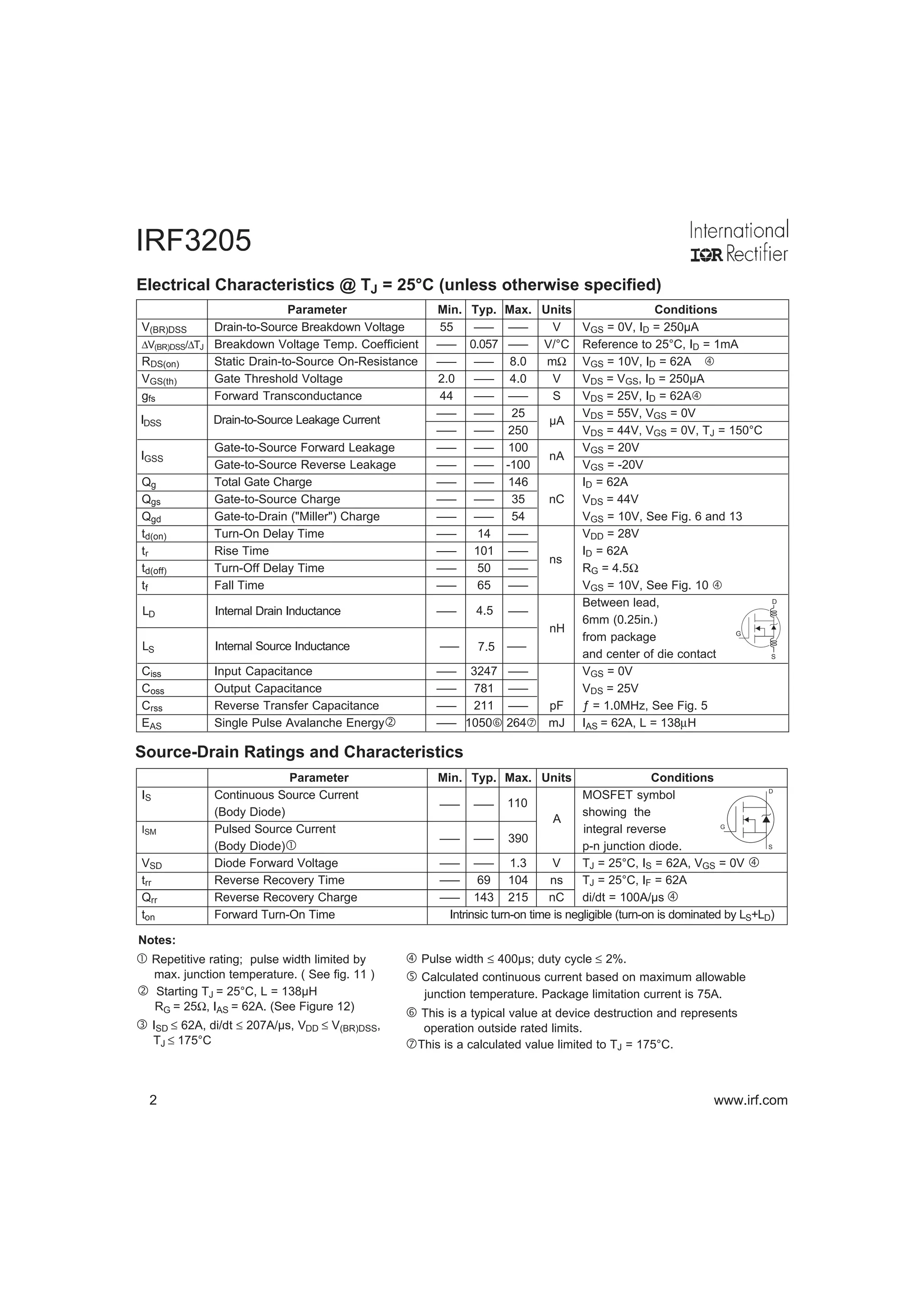 IRF3205

International
IOR Rectifier

Electrical Characteristics @ $T_J$ = 25°C (unless otherwise specified)

| | Parameter | Min. | Typ. | Max. | Units | Conditions |
|---|---|---|---|---|---|---|
| $V_{(BR)DSS}$ | Drain-to-Source Breakdown Voltage | 55 | — | — | V | $V_{GS}$ = 0V, $I_D$ = 250µA |
| $\Delta V_{(BR)DSS}/\Delta T_J$ | Breakdown Voltage Temp. Coefficient | — | 0.057 | — | V/°C | Reference to 25°C, $I_D$ = 1mA |
| $R_{DS(on)}$ | Static Drain-to-Source On-Resistance | — | — | 8.0 | mΩ | $V_{GS}$ = 10V, $I_D$ = 62A ④ |
| $V_{GS(th)}$ | Gate Threshold Voltage | 2.0 | — | 4.0 | V | $V_{DS}$ = $V_{GS}$, $I_D$ = 250µA |
| $g_{fs}$ | Forward Transconductance | 44 | — | — | S | $V_{DS}$ = 25V, $I_D$ = 62A④ |
| $I_{DSS}$ | Drain-to-Source Leakage Current | — | — | 25 | µA | $V_{DS}$ = 55V, $V_{GS}$ = 0V |
| | | — | — | 250 | | $V_{DS}$ = 44V, $V_{GS}$ = 0V, $T_J$ = 150°C |
| $I_{GSS}$ | Gate-to-Source Forward Leakage | — | — | 100 | nA | $V_{GS}$ = 20V |
| | Gate-to-Source Reverse Leakage | — | — | -100 | | $V_{GS}$ = -20V |
| $Q_g$ | Total Gate Charge | — | — | 146 | nC | $I_D$ = 62A |
| $Q_{gs}$ | Gate-to-Source Charge | — | — | 35 | | $V_{DS}$ = 44V |
| $Q_{gd}$ | Gate-to-Drain ("Miller") Charge | — | — | 54 | | $V_{GS}$ = 10V, See Fig. 6 and 13 |
| $t_{d(on)}$ | Turn-On Delay Time | — | 14 | — | ns | $V_{DD}$ = 28V |
| $t_r$ | Rise Time | — | 101 | — | | $I_D$ = 62A |
| $t_{d(off)}$ | Turn-Off Delay Time | — | 50 | — | | $R_G$ = 4.5Ω |
| $t_f$ | Fall Time | — | 65 | — | | $V_{GS}$ = 10V, See Fig. 10 ④ |
| $L_D$ | Internal Drain Inductance | — | 4.5 | — | nH | Between lead, 6mm (0.25in.) from package and center of die contact D G S |
| $L_S$ | Internal Source Inductance | — | 7.5 | — | | |
| $C_{iss}$ | Input Capacitance | — | 3247 | — | pF | $V_{GS}$ = 0V |
| $C_{oss}$ | Output Capacitance | — | 781 | — | | $V_{DS}$ = 25V |
| $C_{rss}$ | Reverse Transfer Capacitance | — | 211 | — | | ƒ = 1.0MHz, See Fig. 5 |
| $E_{AS}$ | Single Pulse Avalanche Energy② | — | 1050⑥ | 264⑦ | mJ | $I_{AS}$ = 62A, L = 138µH |

Source-Drain Ratings and Characteristics

| | Parameter | Min. | Typ. | Max. | Units | Conditions |
|---|---|---|---|---|---|---|
| $I_S$ | Continuous Source Current (Body Diode) | — | — | 110 | A | MOSFET symbol showing the integral reverse p-n junction diode. D G S |
| $I_{SM}$ | Pulsed Source Current (Body Diode)① | — | — | 390 | | |
| $V_{SD}$ | Diode Forward Voltage | — | — | 1.3 | V | $T_J$ = 25°C, $I_S$ = 62A, $V_{GS}$ = 0V ④ |
| $t_{rr}$ | Reverse Recovery Time | — | 69 | 104 | ns | $T_J$ = 25°C, $I_F$ = 62A |
| $Q_{rr}$ | Reverse Recovery Charge | — | 143 | 215 | nC | di/dt = 100A/µs ④ |
| $t_{on}$ | Forward Turn-On Time | Intrinsic turn-on time is negligible (turn-on is dominated by $L_S$+$L_D$) | | | | |

Notes:

① Repetitive rating; pulse width limited by max. junction temperature. ( See fig. 11 )

② Starting $T_J$ = 25°C, L = 138µH $R_G$ = 25Ω, $I_{AS}$ = 62A. (See Figure 12)

③ $I_{SD}$ ≤ 62A, di/dt ≤ 207A/µs, $V_{DD}$ ≤ $V_{(BR)DSS}$, $T_J$ ≤ 175°C

④ Pulse width ≤ 400µs; duty cycle ≤ 2%.

⑤ Calculated continuous current based on maximum allowable junction temperature. Package limitation current is 75A.

⑥ This is a typical value at device destruction and represents operation outside rated limits.

⑦This is a calculated value limited to $T_J$ = 175°C.

2

www.irf.com